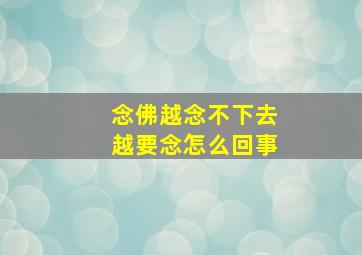 念佛越念不下去
越要念怎么回事